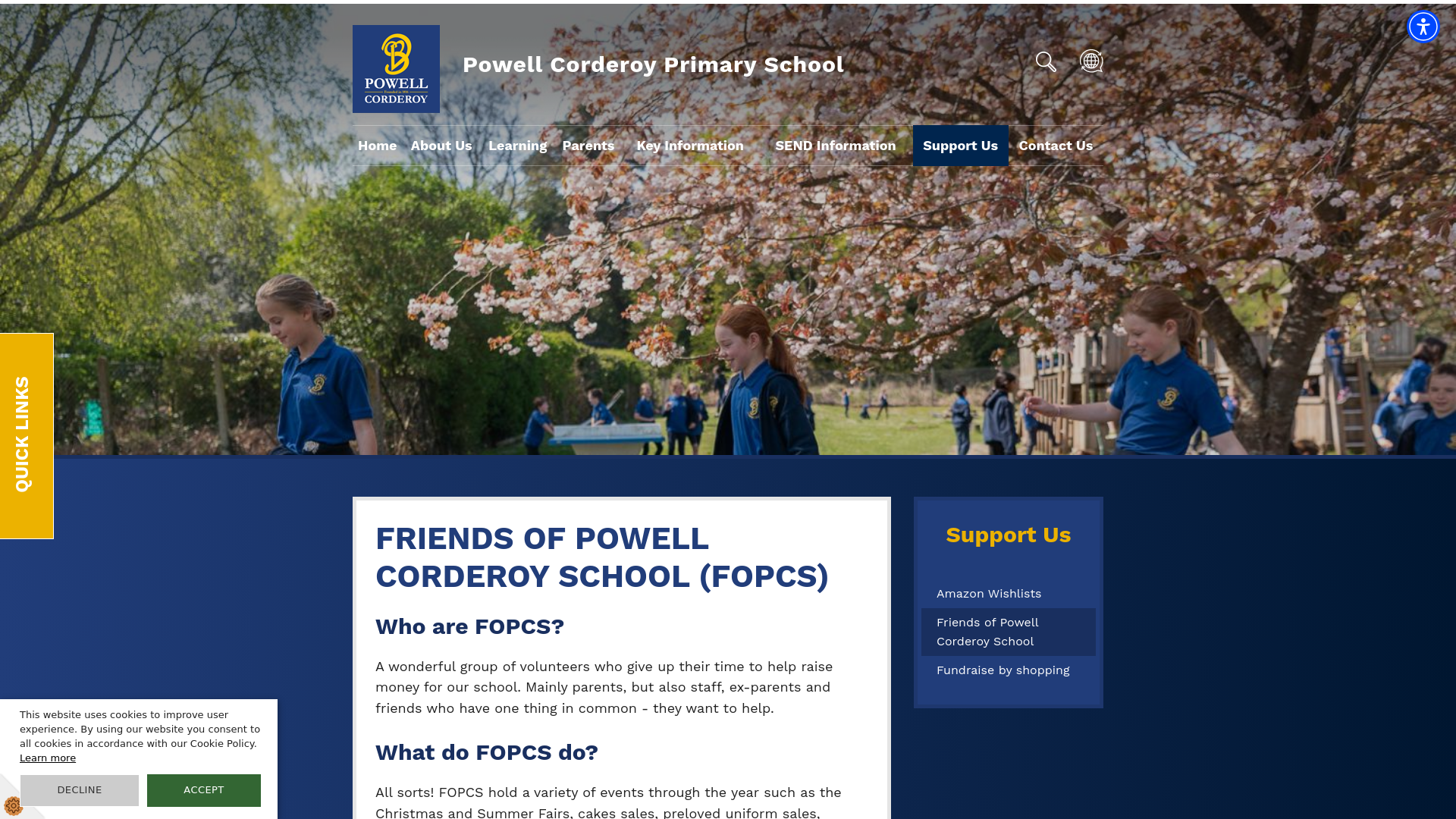 POWELL CORDEROY

Powell Corderoy Primary School

Home About Us Learning Parents Key Information SEND Information Support Us Contact Us

QUICK LINKS

FRIENDS OF POWELL CORDEROY SCHOOL (FOPCS)

Who are FOPCS?

A wonderful group of volunteers who give up their time to help raise money for our school. Mainly parents, but also staff, ex-parents and friends who have one thing in common - they want to help.

What do FOPCS do?

All sorts! FOPCS hold a variety of events through the year such as the Christmas and Summer Fairs, cakes sales, preloved uniform sales,

Support Us

Amazon Wishlists

Friends of Powell Corderoy School

Fundraise by shopping

This website uses cookies to improve user experience. By using our website you consent to all cookies in accordance with our Cookie Policy. Learn more

DECLINE

ACCEPT